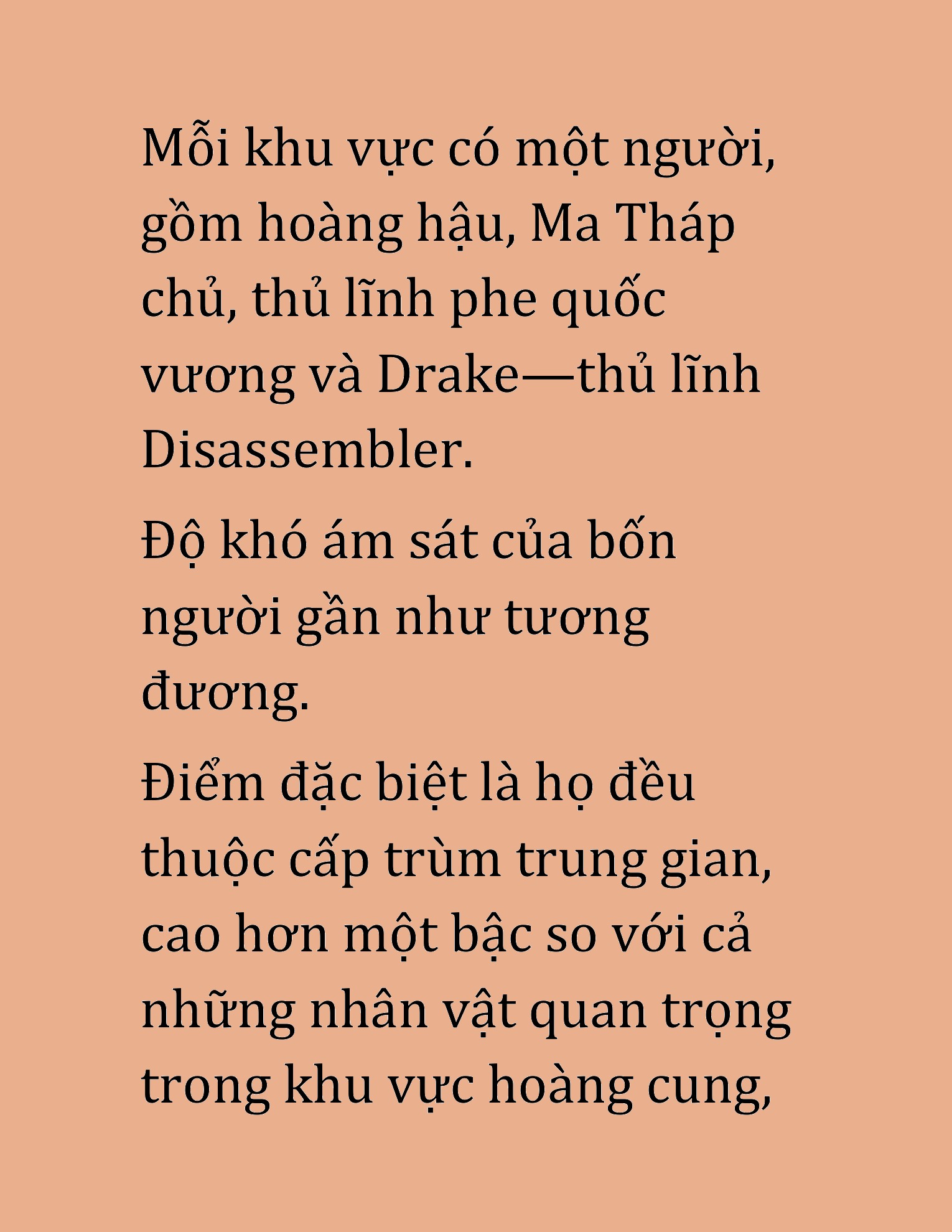 Mỗi khu vực có một người, gồm hoàng hậu, Ma Tháp chủ, thủ lĩnh phe quốc vương và Drake—thủ lĩnh Disassembler.

Độ khó ám sát của bốn người gần như tương đương.

Điểm đặc biệt là họ đều thuộc cấp trùm trung gian, cao hơn một bậc so với cả những nhân vật quan trọng trong khu vực hoàng cung,